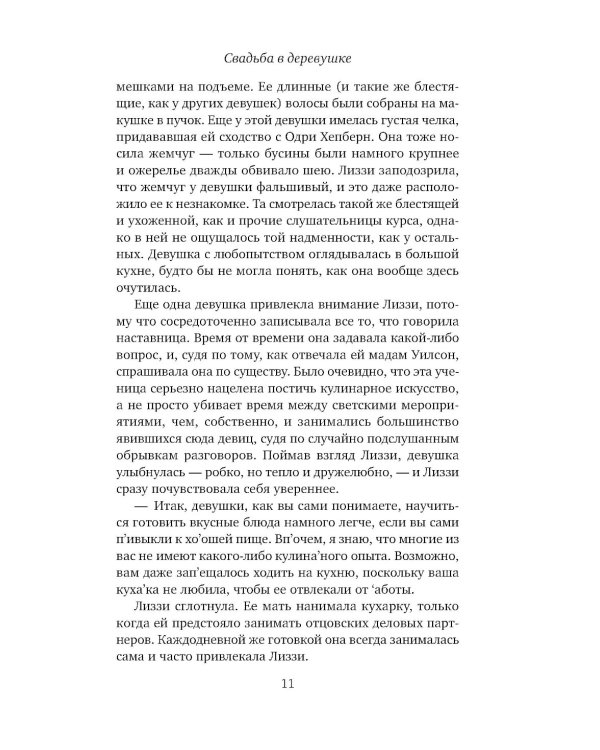 Свадьба в деревушке

мешками на подъеме. Ее длинные (и такие же блестящие, как у других девушек) волосы были собраны на макушке в пучок. Еще у этой девушки имелась густая челка, придававшая ей сходство с Одри Хепберн. Она тоже носила жемчуг — только бусины были намного крупнее и ожерелье дважды обвивало шею. Лиззи заподозрила, что жемчуг у девушки фальшивый, и это даже расположило ее к незнакомке. Та смотрелась такой же блестящей и ухоженной, как и прочие слушательницы курса, однако в ней не ощущалось той надменности, как у остальных. Девушка с любопытством оглядывалась в большой кухне, будто бы не могла понять, как она вообще здесь очутилась.

Еще одна девушка привлекла внимание Лиззи, потому что сосредоточенно записывала все то, что говорила наставница. Время от времени она задавала какой-либо вопрос, и, судя по тому, как отвечала ей мадам Уилсон, спрашивала она по существу. Было очевидно, что эта ученица серьезно нацелена постичь кулинарное искусство, а не просто убивает время между светскими мероприятиями, чем, собственно, и занимались большинство явившихся сюда девиц, судя по случайно подслушанным обрывкам разговоров. Поймав взгляд Лиззи, девушка улыбнулась — робко, но тепло и дружелюбно, — и Лиззи сразу почувствовала себя увереннее.

— Итак, девушки, как вы сами понимаете, научиться готовить вкусные блюда намного легче, если вы сами п'ивыкли к хо'ошей пище. Вп'очем, я знаю, что многие из вас не имеют какого-либо кулина'ного опыта. Возможно, вам даже зап'ещалось ходить на кухню, поскольку ваша куха'ка не любила, чтобы ее отвлекали от 'аботы.

Лиззи сглотнула. Ее мать нанимала кухарку, только когда ей предстояло занимать отцовских деловых партнеров. Каждодневной же готовкой она всегда занималась сама и часто привлекала Лиззи.

11